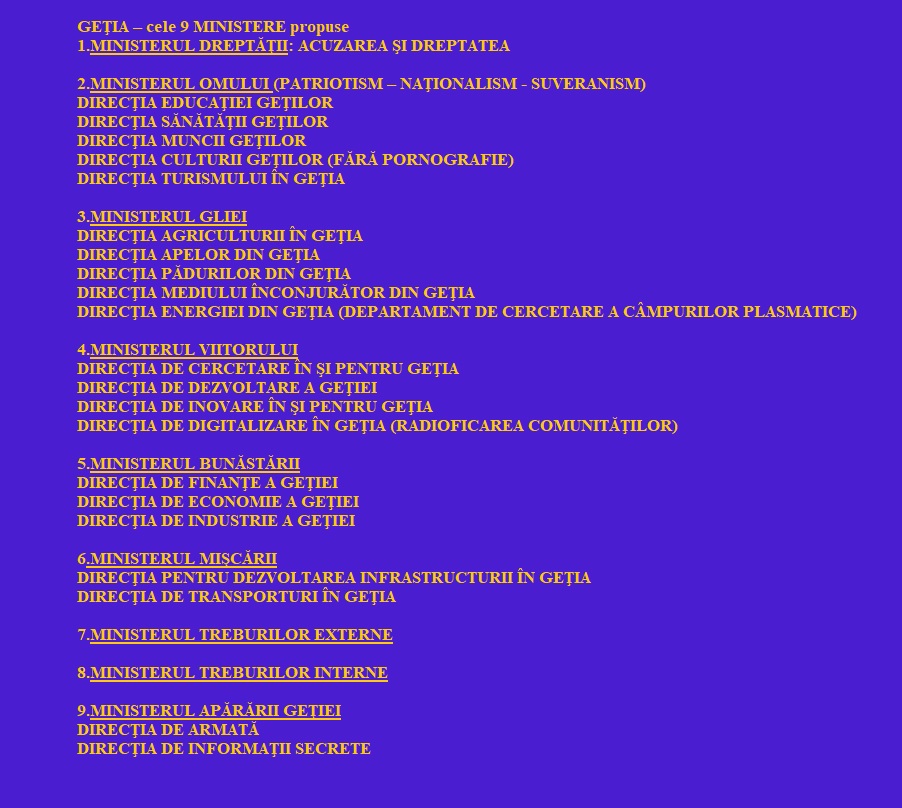 GEȚIA – cele 9 MINISTERE propuse
1.MINISTERUL DREPTĂȚII: ACUZAREA ȘI DREPTATEA

2.MINISTERUL OMULUI (PATRIOTISM – NAȚIONALISM - SUVERANISM)
DIRECȚIA EDUCAȚIEI GEȚILOR
DIRECȚIA SĂNĂTĂȚII GEȚILOR
DIRECȚIA MUNCII GEȚILOR
DIRECȚIA CULTURII GEȚILOR (FĂRĂ PORNOGRAFIE)
DIRECȚIA TURISMULUI ÎN GEȚIA

3.MINISTERUL GLIEI
DIRECȚIA AGRICULTURII ÎN GEȚIA
DIRECȚIA APELOR DIN GEȚIA
DIRECȚIA PĂDURILOR DIN GEȚIA
DIRECȚIA MEDIULUI ÎNCONJURĂTOR DIN GEȚIA
DIRECȚIA ENERGIEI DIN GEȚIA (DEPARTAMENT DE CERCETARE A CÂMPURILOR PLASMATICE)

4.MINISTERUL VIITORULUI
DIRECȚIA DE CERCETARE ÎN ȘI PENTRU GEȚIA
DIRECȚIA DE DEZVOLTARE A GEȚIEI
DIRECȚIA DE INOVARE ÎN ȘI PENTRU GEȚIA
DIRECȚIA DE DIGITALIZARE ÎN GEȚIA (RADIOFICAREA COMUNITĂȚILOR)

5.MINISTERUL BUNĂSTĂRII
DIRECȚIA DE FINANȚE A GEȚIEI
DIRECȚIA DE ECONOMIE A GEȚIEI
DIRECȚIA DE INDUSTRIE A GEȚIEI

6.MINISTERUL MIȘCĂRII
DIRECȚIA PENTRU DEZVOLTAREA INFRASTRUCTURII ÎN GEȚIA
DIRECȚIA DE TRANSPORTURI ÎN GEȚIA

7.MINISTERUL TREBURILOR EXTERNE

8.MINISTERUL TREBURILOR INTERNE

9.MINISTERUL APĂRĂRII GEȚIEI
DIRECȚIA DE ARMATĂ
DIRECȚIA DE INFORMAȚII SECRETE